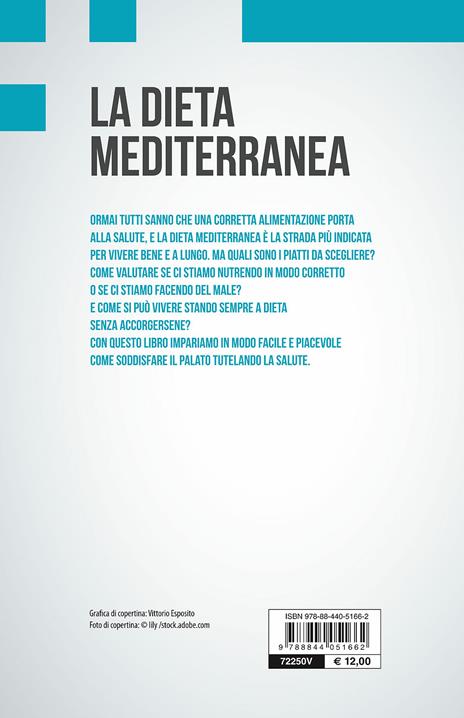 LA DIETA MEDITERRANEA

ORMAI TUTTI SANNO CHE UNA CORRETTA ALIMENTAZIONE PORTA ALLA SALUTE, E LA DIETA MEDITERRANEA È LA STRADA PIÙ INDICATA PER VIVERE BENE E A LUNGO. MA QUALI SONO I PIATTI DA SCEGLIERE? COME VALUTARE SE CI STIAMO NUTRENDO IN MODO CORRETTO O SE CI STIAMO FACENDO DEL MALE?
E COME SI PUÒ VIVERE STANDO SEMPRE A DIETA SENZA ACCORGERSENE?
CON QUESTO LIBRO IMPARIAMO IN MODO FACILE E PIACEVOLE COME SODDISFARE IL PALATO TUTELANDO LA SALUTE.

Grafica di copertina: Vittorio Esposito
Foto di copertina: © lily /stock.adobe.com

ISBN 978-88-440-5166-2
9 788844 051662
72250V
€ 12,00